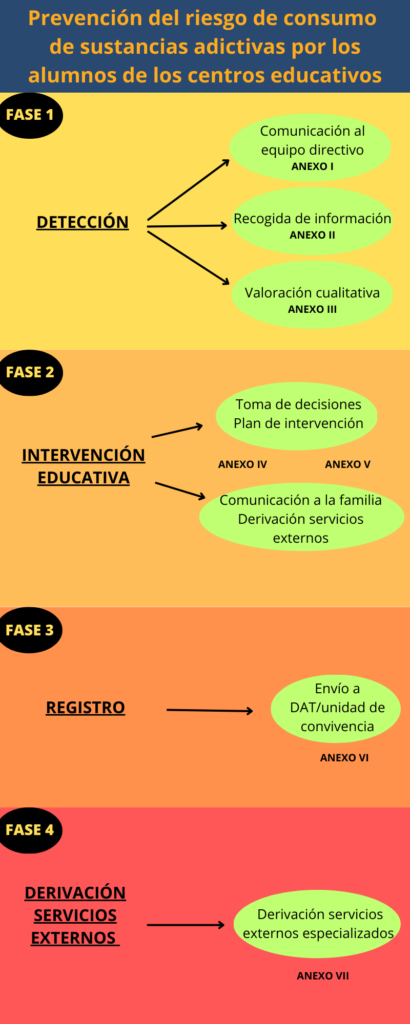 Prevención del riesgo de consumo de sustancias adictivas por los alumnos de los centros educativos

FASE 1

DETECCIÓN

Comunicación al equipo directivo
ANEXO I

Recogida de información
ANEXO II

Valoración cualitativa
ANEXO III

FASE 2

INTERVENCIÓN EDUCATIVA

Toma de decisiones
Plan de intervención

ANEXO IV

ANEXO V

Comunicación a la familia
Derivación servicios externos

FASE 3

REGISTRO

Envío a DAT/unidad de convivencia
ANEXO VI

FASE 4

DERIVACIÓN SERVICIOS EXTERNOS

Derivación servicios externos especializados
ANEXO VII